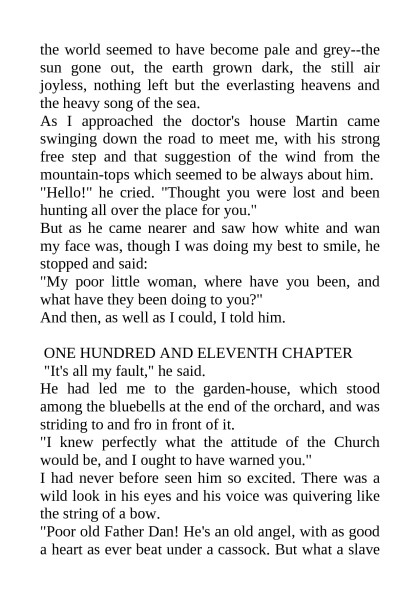 the world seemed to have become pale and grey--the sun gone out, the earth grown dark, the still air joyless, nothing left but the everlasting heavens and the heavy song of the sea.
As I approached the doctor's house Martin came swinging down the road to meet me, with his strong free step and that suggestion of the wind from the mountain-tops which seemed to be always about him.
"Hello!" he cried. "Thought you were lost and been hunting all over the place for you."
But as he came nearer and saw how white and wan my face was, though I was doing my best to smile, he stopped and said:
"My poor little woman, where have you been, and what have they been doing to you?"
And then, as well as I could, I told him.

ONE HUNDRED AND ELEVENTH CHAPTER
"It's all my fault," he said.
He had led me to the garden-house, which stood among the bluebells at the end of the orchard, and was striding to and fro in front of it.
"I knew perfectly what the attitude of the Church would be, and I ought to have warned you."
I had never before seen him so excited. There was a wild look in his eyes and his voice was quivering like the string of a bow.
"Poor old Father Dan! He's an old angel, with as good a heart as ever beat under a cassock. But what a slave